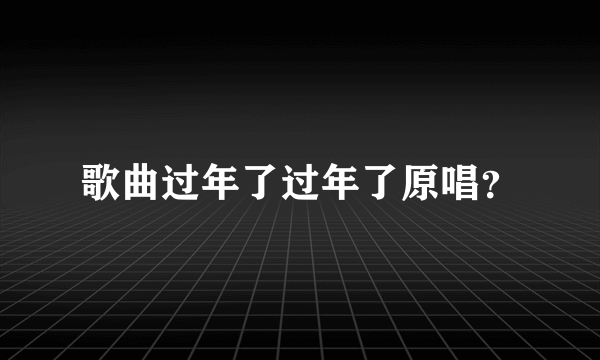 歌曲过年了过年了原唱?